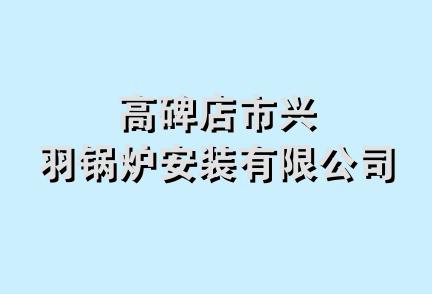 高碑店市兴
羽锅炉安装有限公司